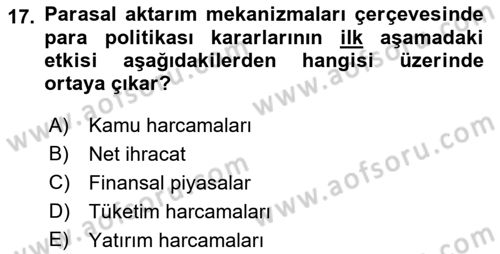 17. Parasal aktarım mekanizmaları çerçevesinde para politikası kararlarının ilk aşamadaki etkisi aşağıdakilerden hangisi üzerinde ortaya çıkar?

A) Kamu harcamaları
B) Net ihracat
C) Finansal piyasalar
D) Tüketim harcamaları
E) Yatırım harcamaları

www.aofsoru.com